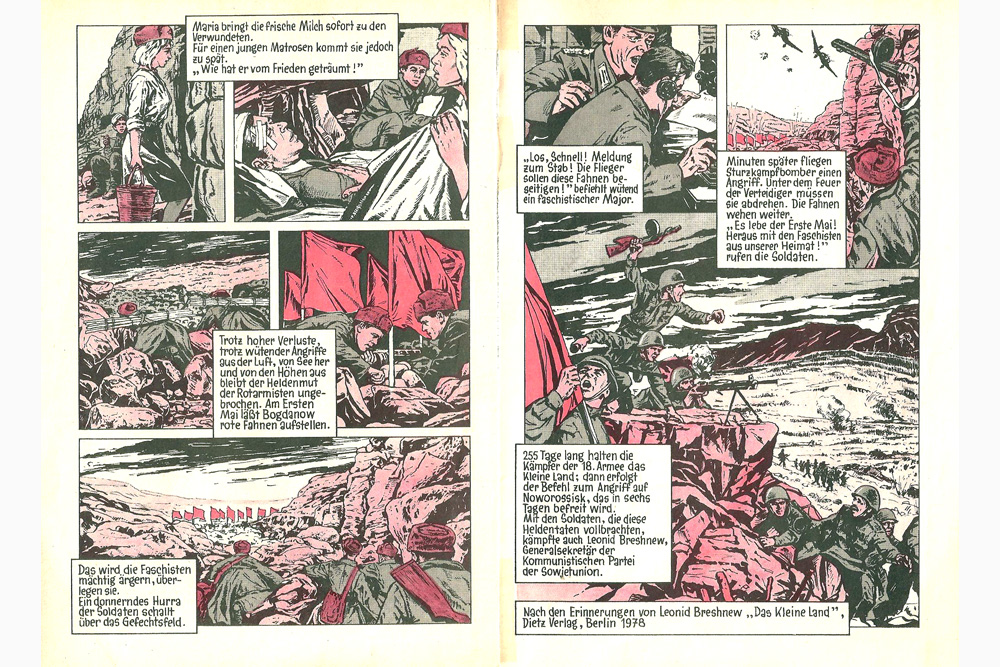 Maria bringt die frische Milch sofort zu den Verwundeten.
Für einen jungen Matrosen kommt sie jedoch zu spät.
„Wie hat er vom Frieden geträumt!"

Trotz hoher Verluste, trotz wütender Angriffe aus der Luft, von See her und von den Höhen aus bleibt der Heldenmut der Rotarmisten ungebrochen. Am Ersten Mai läßt Bogdanow rote Fahnen aufstellen.

Das wird die Faschisten mächtig ärgern, überlegen sie.
Ein donnerndes Hurra der Soldaten schallt über das Gefechtsfeld.

„Los, Schnell! Meldung zum Stab! Die Flieger sollen diese Fahnen beseitigen!" befiehlt wütend ein faschistischer Major.

Minuten später fliegen Sturzkampfbomber einen Angriff. Unter dem Feuer der Verteidiger müssen sie abdrehen. Die Fahnen wehen weiter.
„Es lebe der Erste Mai! Heraus mit den Faschisten aus unserer Heimat!" rufen die Soldaten.

255 Tage lang halten die Kämpfer der 18. Armee das Kleine Land; dann erfolgt der Befehl zum Angriff auf Noworossisk, das in sechs Tagen befreit wird.
Mit den Soldaten, die diese Heldentaten vollbrachten, kämpfte auch Leonid Breshnew, Generalsekretär der Kommunistischen Partei der Sowjetunion.

Nach den Erinnerungen von Leonid Breshnew „Das Kleine Land", Dietz Verlag, Berlin 1978